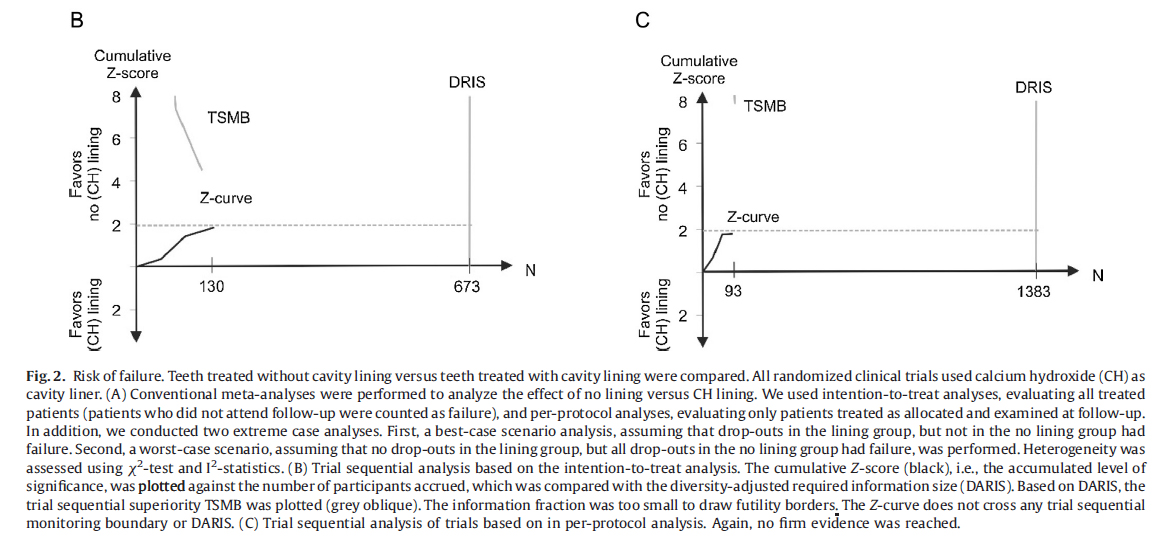 B

Cumulative Z-score

8

6

4

2

2

Favors no (CH) lining

Favors (CH) lining

TSMB

Z-curve

DRIS

130

673

N

C

Cumulative Z-score

8

6

4

2

2

Favors no (CH) lining

Favors (CH) lining

TSMB

Z-curve

DRIS

93

1383

N

Fig. 2. Risk of failure. Teeth treated without cavity lining versus teeth treated with cavity lining were compared. All randomized clinical trials used calcium hydroxide (CH) as cavity liner. (A) Conventional meta-analyses were performed to analyze the effect of no lining versus CH lining. We used intention-to-treat analyses, evaluating all treated patients (patients who did not attend follow-up were counted as failure), and per-protocol analyses, evaluating only patients treated as allocated and examined at follow-up. In addition, we conducted two extreme case analyses. First, a best-case scenario analysis, assuming that drop-outs in the lining group, but not in the no lining group had failure. Second, a worst-case scenario, assuming that no drop-outs in the lining group, but all drop-outs in the no lining group had failure, was performed. Heterogeneity was assessed using $\chi^2$-test and $I^2$-statistics. (B) Trial sequential analysis based on the intention-to-treat analysis. The cumulative Z-score (black), i.e., the accumulated level of significance, was plotted against the number of participants accrued, which was compared with the diversity-adjusted required information size (DARIS). Based on DARIS, the trial sequential superiority TSMB was plotted (grey oblique). The information fraction was too small to draw futility borders. The Z-curve does not cross any trial sequential monitoring boundary or DARIS. (C) Trial sequential analysis of trials based on in per-protocol analysis. Again, no firm evidence was reached.